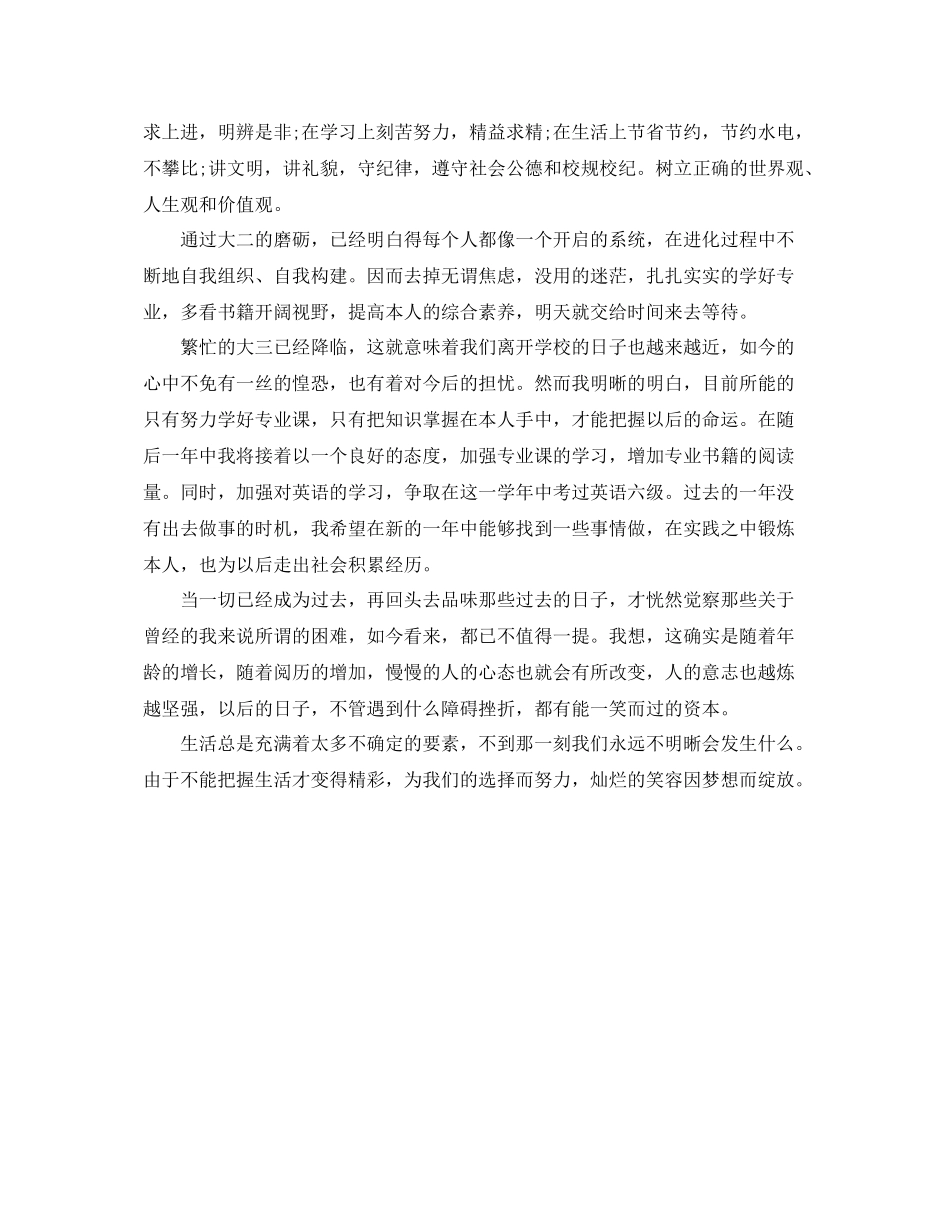 求上进，明辨是非;在学习上刻苦努力，精益求精;在生活上节省节约，节约水电，不攀比;讲文明，讲礼貌，守纪律，遵守社会公德和校规校纪。树立正确的世界观、人生观和价值观。

通过大二的磨砺，已经明白得每个人都像一个开启的系统，在进化过程中不断地自我组织、自我构建。因而去掉无谓焦虑，没用的迷茫，扎扎实实的学好专业，多看书籍开阔视野，提高本人的综合素养，明天就交给时间来去等待。

繁忙的大三已经降临，这就意味着我们离开学校的日子也越来越近，如今的心中不免有一丝的惶恐，也有着对今后的担忧。然而我明晰的明白，目前所能的只有努力学好专业课，只有把知识掌握在本人手中，才能把握以后的命运。在随后一年中我将接着以一个良好的态度，加强专业课的学习，增加专业书籍的阅读量。同时，加强对英语的学习，争取在这一学年中考过英语六级。过去的一年没有出去做事的时机，我希望在新的一年中能够找到一些事情做，在实践之中锻炼本人，也为以后走出社会积累经历。

当一切已经成为过去，再回头去品味那些过去的日子，才恍然觉察那些关于曾经的我来说所谓的困难，如今看来，都已不值得一提。我想，这确实是随着年龄的增长，随着阅历的增加，慢慢的人的心态也就会有所改变，人的意志也越炼越坚强，以后的日子，不管遇到什么障碍挫折，都有能一笑而过的资本。

生活总是充满着太多不确定的要素，不到那一刻我们永远不明晰会发生什么。由于不能把握生活才变得精彩，为我们的选择而努力，灿烂的笑容因梦想而绽放。